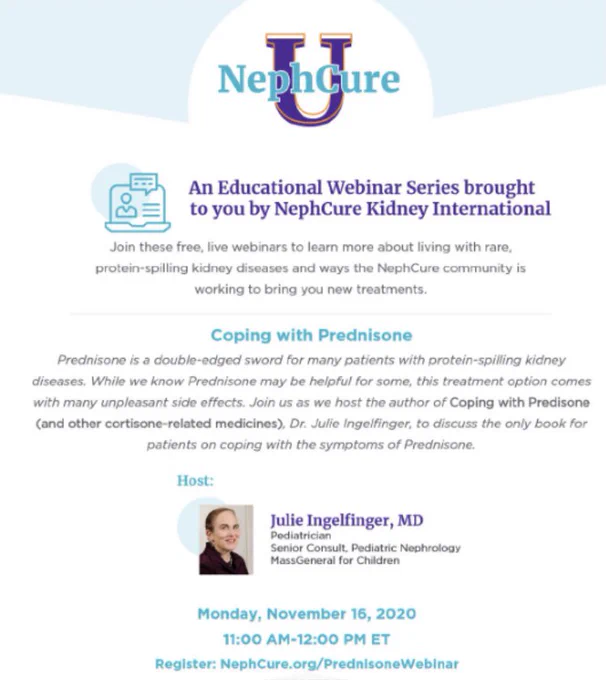 NephCure U

An Educational Webinar Series brought to you by NephCure Kidney International

Join these free, live webinars to learn more about living with rare, protein-spilling kidney diseases and ways the NephCure community is working to bring you new treatments.

Coping with Prednisone

Prednisone is a double-edged sword for many patients with protein-spilling kidney diseases. While we know Prednisone may be helpful for some, this treatment option comes with many unpleasant side effects. Join us as we host the author of Coping with Predisone (and other cortisone-related medicines), Dr. Julie Ingelfinger, to discuss the only book for patients on coping with the symptoms of Prednisone.

Host:

Julie Ingelfinger, MD
Pediatrician
Senior Consult, Pediatric Nephrology
MassGeneral for Children

Monday, November 16, 2020
11:00 AM-12:00 PM ET
Register: NephCure.org/PrednisoneWebinar